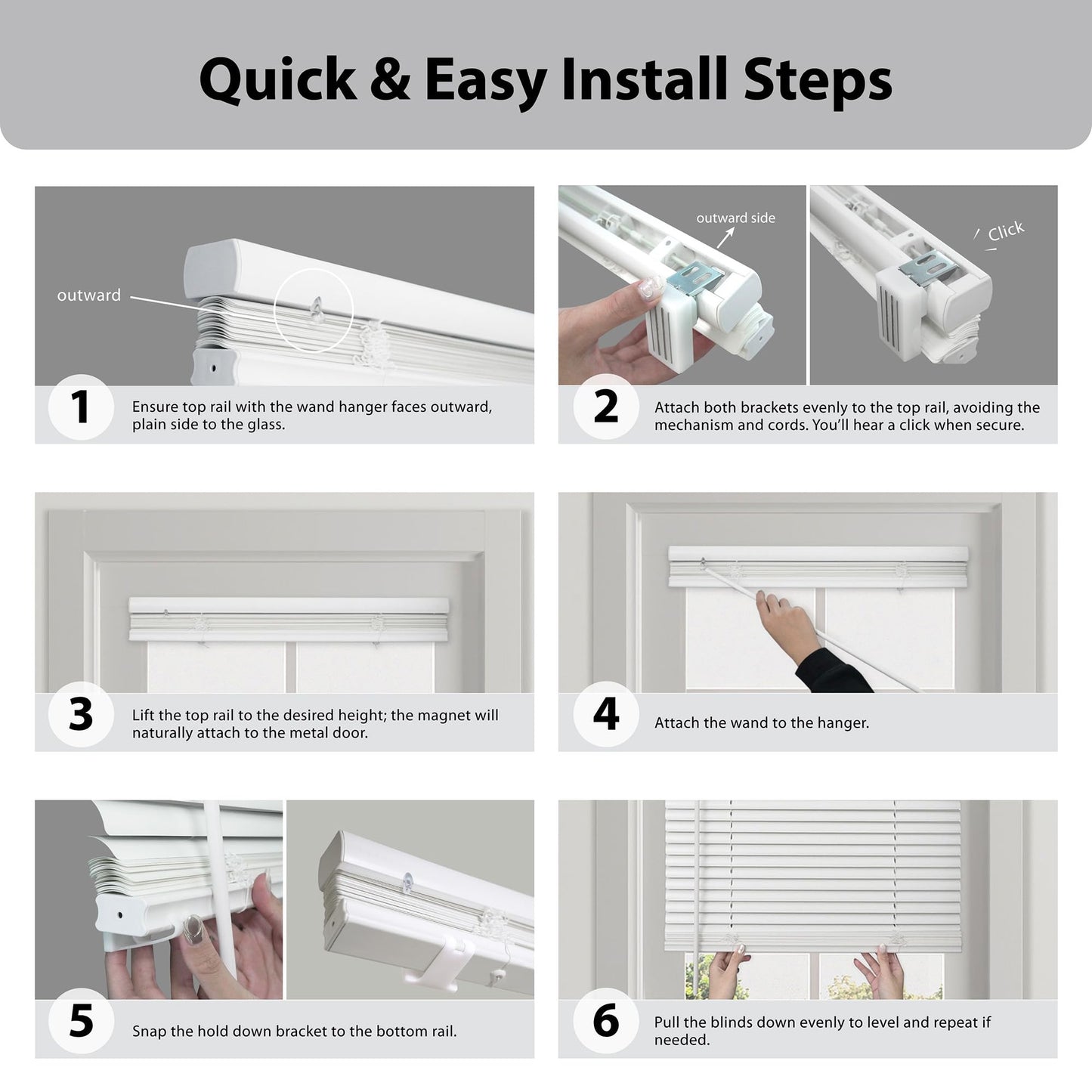 Quick & Easy Install Steps

outward

1 Ensure top rail with the wand hanger faces outward, plain side to the glass.

outward side

Click

2 Attach both brackets evenly to the top rail, avoiding the mechanism and cords. You'll hear a click when secure.

3 Lift the top rail to the desired height; the magnet will naturally attach to the metal door.

4 Attach the wand to the hanger.

5 Snap the hold down bracket to the bottom rail.

6 Pull the blinds down evenly to level and repeat if needed.